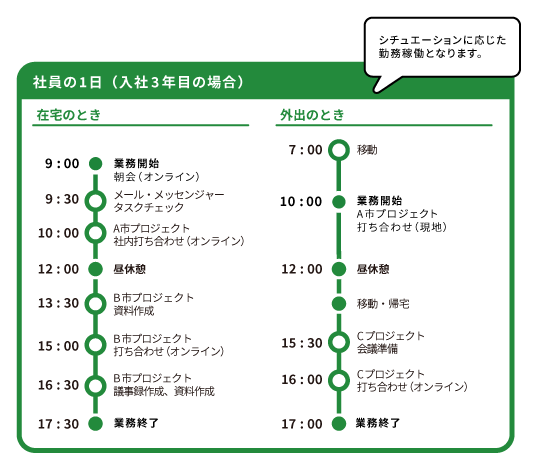 シチュエーションに応じた勤務稼働となります。

社員の1日（入社3年目の場合）

在宅のとき

9:00 業務開始
朝会（オンライン）

9:30 メール・メッセンジャー
タスクチェック

10:00 A市プロジェクト
社内打ち合わせ（オンライン）

12:00 昼休憩

13:30 B市プロジェクト
資料作成

15:00 B市プロジェクト
打ち合わせ（オンライン）

16:30 B市プロジェクト
議事録作成、資料作成

17:30 業務終了

外出のとき

7:00 移動

10:00 業務開始
A市プロジェクト
打ち合わせ（現地）

12:00 昼休憩

移動・帰宅

15:30 Cプロジェクト
会議準備

16:00 Cプロジェクト
打ち合わせ（オンライン）

17:00 業務終了